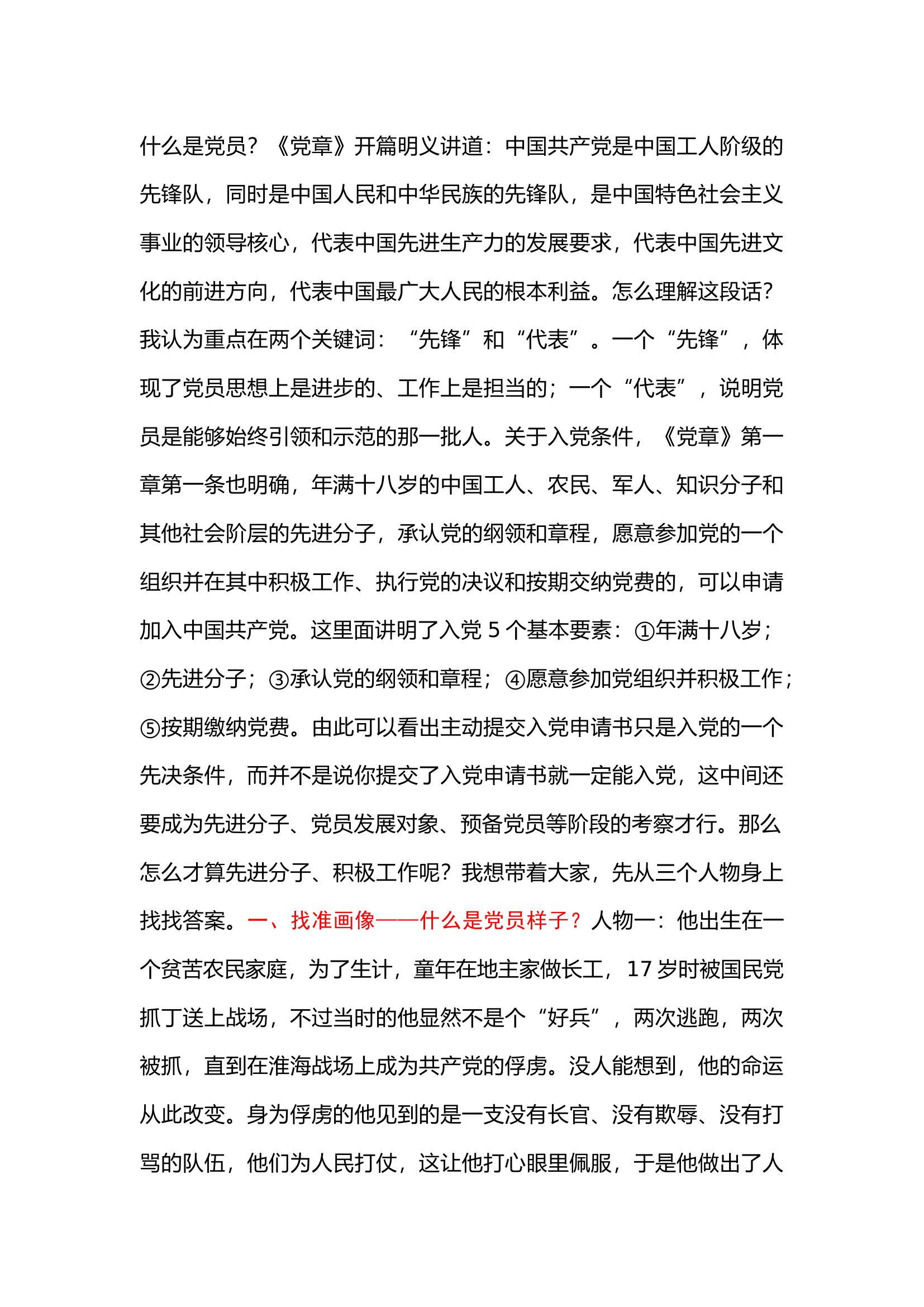 什么是党员？《党章》开篇明义讲道：中国共产党是中国工人阶级的先锋队，同时是中国人民和中华民族的先锋队，是中国特色社会主义事业的领导核心，代表中国先进生产力的发展要求，代表中国先进文化的前进方向，代表中国最广大人民的根本利益。怎么理解这段话？我认为重点在两个关键词：“先锋”和“代表”。一个“先锋”，体现了党员思想上是进步的、工作上是担当的；一个“代表”，说明党员是能够始终引领和示范的那一批人。关于入党条件，《党章》第一章第一条也明确，年满十八岁的中国工人、农民、军人、知识分子和其他社会阶层的先进分子，承认党的纲领和章程，愿意参加党的一个组织并在其中积极工作、执行党的决议和按期交纳党费的，可以申请加入中国共产党。这里面讲明了入党 5 个基本要素：①年满十八岁；②先进分子；③承认党的纲领和章程；④愿意参加党组织并积极工作；⑤按期缴纳党费。由此可以看出主动提交入党申请书只是入党的一个先决条件，而并不是说你提交了入党申请书就一定能入党，这中间还要成为先进分子、党员发展对象、预备党员等阶段的考察才行。那么怎么才算先进分子、积极工作呢？我想带着大家，先从三个人物身上找找答案。一、找准画像——什么是党员样子？人物一：他出生在一个贫苦农民家庭，为了生计，童年在地主家做长工，17 岁时被国民党抓丁送上战场，不过当时的他显然不是个“好兵”，两次逃跑，两次被抓，直到在淮海战场上成为共产党的俘虏。没人能想到，他的命运从此改变。身为俘虏的他见到的是一支没有长官、没有欺辱、没有打骂的队伍，他们为人民打仗，这让他打心眼里佩服，于是他做出了人